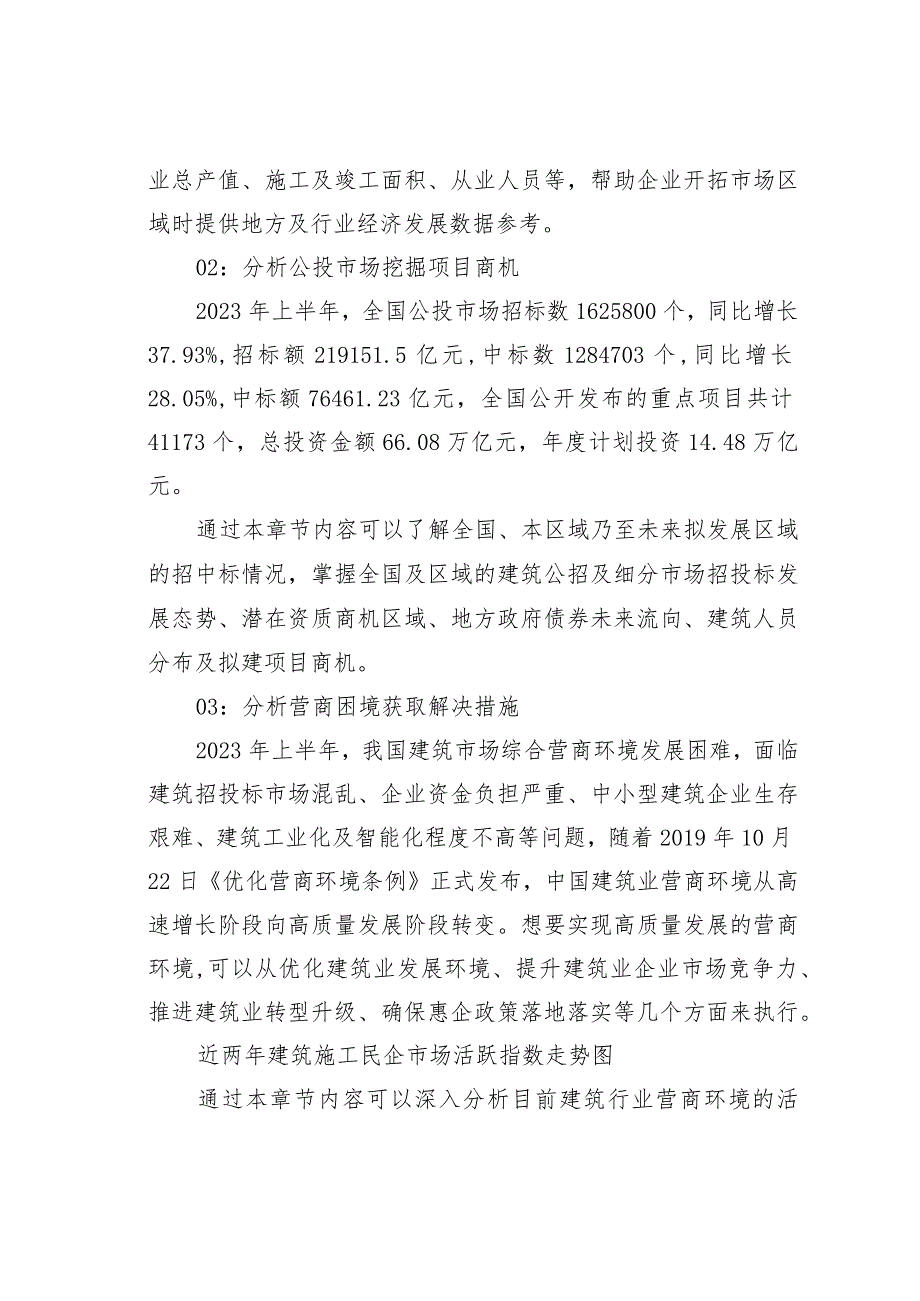 业总产值、施工及竣工面积、从业人员等，帮助企业开拓市场区域时提供地方及行业经济发展数据参考。

02：分析公投市场挖掘项目商机

2023年上半年，全国公投市场招标数1625800个，同比增长37.93%，招标额219151.5亿元，中标数1284703个，同比增长28.05%，中标额76461.23亿元，全国公开发布的重点项目共计41173个，总投资金额66.08万亿元，年度计划投资14.48万亿元。

通过本章节内容可以了解全国、本区域乃至未来拟发展区域的招中标情况，掌握全国及区域的建筑公招及细分市场招投标发展态势、潜在资质商机区域、地方政府债券未来流向、建筑人员分布及拟建项目商机。

03：分析营商困境获取解决措施

2023年上半年，我国建筑市场综合营商环境发展困难，面临建筑招投标市场混乱、企业资金负担严重、中小型建筑企业生存艰难、建筑工业化及智能化程度不高等问题，随着2019年10月22日《优化营商环境条例》正式发布，中国建筑业营商环境从高速增长阶段向高质量发展阶段转变。想要实现高质量发展的营商环境，可以从优化建筑业发展环境、提升建筑业企业市场竞争力、推进建筑业转型升级、确保惠企政策落地落实等几个方面来执行。

近两年建筑施工民企市场活跃指数走势图

通过本章节内容可以深入分析目前建筑行业营商环境的活